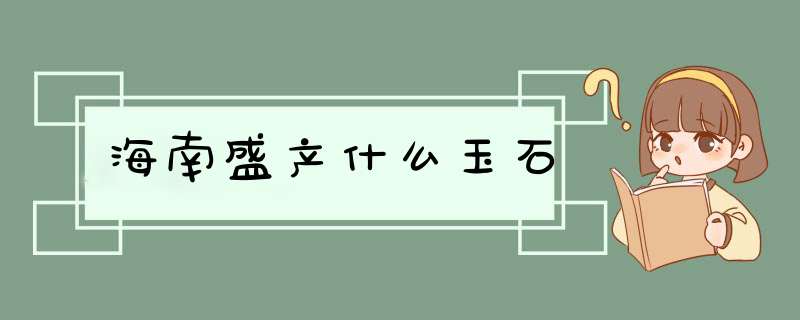 海南盛产什么玉石